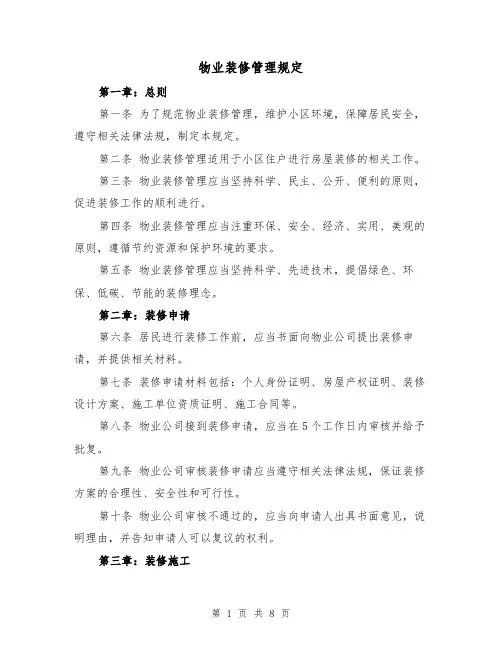 物业装修管理规定

第一章：总则

第一条 为了规范物业装修管理，维护小区环境，保障居民安全，遵守相关法律法规，制定本规定。

第二条 物业装修管理适用于小区住户进行房屋装修的相关工作。

第三条 物业装修管理应当坚持科学、民主、公开、便利的原则，促进装修工作的顺利进行。

第四条 物业装修管理应当注重环保、安全、经济、实用、美观的原则，遵循节约资源和保护环境的要求。

第五条 物业装修管理应当坚持科学、先进技术，提倡绿色、环保、低碳、节能的装修理念。

第二章：装修申请

第六条 居民进行装修工作前，应当书面向物业公司提出装修申请，并提供相关材料。

第七条 装修申请材料包括：个人身份证明、房屋产权证明、装修设计方案、施工单位资质证明、施工合同等。

第八条 物业公司接到装修申请，应当在5个工作日内审核并给予批复。

第九条 物业公司审核装修申请应当遵守相关法律法规，保证装修方案的合理性、安全性和可行性。

第十条 物业公司审核不通过的，应当向申请人出具书面意见，说明理由，并告知申请人可以复议的权利。

第三章：装修施工

第 1 页 共 8 页